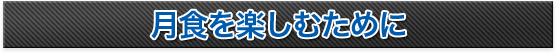 月食を楽しむために